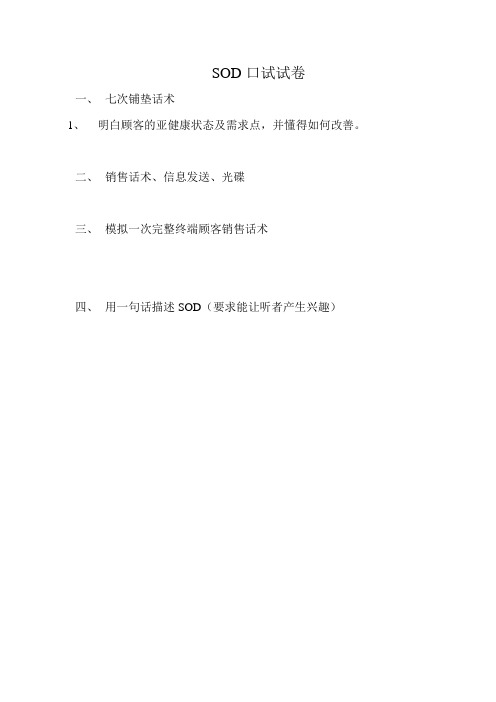 SOD 口试试卷

一、 七次铺垫话术

1、 明白顾客的亚健康状态及需求点，并懂得如何改善。

二、 销售话术、信息发送、光碟

三、 模拟一次完整终端顾客销售话术

四、 用一句话描述 SOD（要求能让听者产生兴趣）